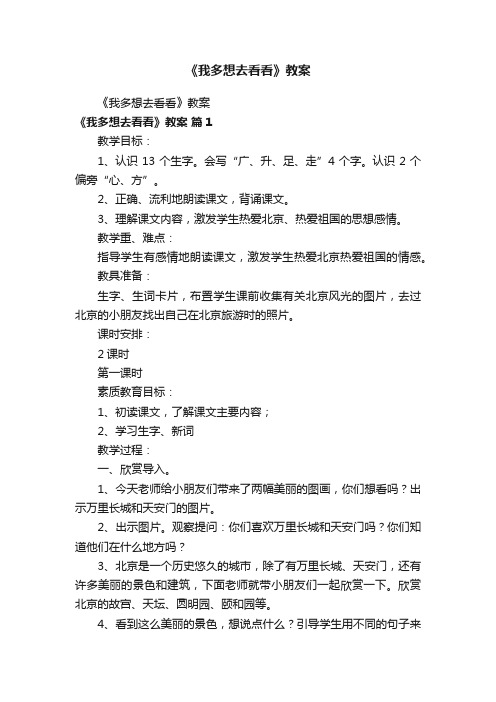 《我多想去看看》教案

《我多想去看看》教案

《我多想去看看》教案 篇1

教学目标：

1、认识 13 个生字。会写“广、升、足、走”4 个字。认识 2 个偏旁“心、方”。

2、正确、流利地朗读课文，背诵课文。

3、理解课文内容，激发学生热爱北京、热爱祖国的思想感情。

教学重、难点：

指导学生有感情地朗读课文，激发学生热爱北京热爱祖国的情感。

教具准备：

生字、生词卡片，布置学生课前收集有关北京风光的图片，去过北京的小朋友找出自己在北京旅游时的照片。

课时安排：

2 课时

第一课时

素质教育目标：

1、初读课文，了解课文主要内容；

2、学习生字、新词

教学过程：

一、欣赏导入。

1、今天老师给小朋友们带来了两幅美丽的图画，你们想看吗？出示万里长城和天安门的图片。

2、出示图片。观察提问：你们喜欢万里长城和天安门吗？你们知道他们在什么地方吗？

3、北京是一个历史悠久的城市，除了有万里长城、天安门，还有许多美丽的景色和建筑，下面老师就带小朋友们一起欣赏一下。欣赏北京的故宫、天坛、圆明园、颐和园等。

4、看到这么美丽的景色，想说点什么？引导学生用不同的句子来